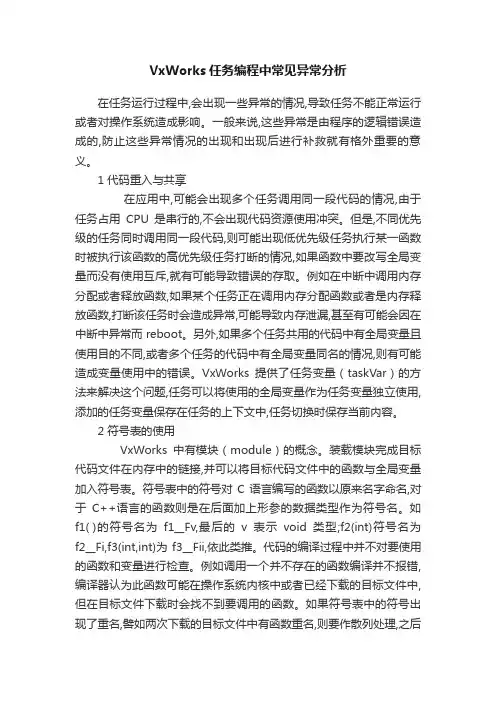 VxWorks 任务编程中常见异常分析

在任务运行过程中,会出现一些异常的情况,导致任务不能正常运行或者对操作系统造成影响。一般来说,这些异常是由程序的逻辑错误造成的,防止这些异常情况的出现和出现后进行补救就有格外重要的意义。

1 代码重入与共享

在应用中,可能会出现多个任务调用同一段代码的情况,由于任务占用 CPU 是串行的,不会出现代码资源使用冲突。但是,不同优先级的任务同时调用同一段代码,则可能出现低优先级任务执行某一函数时被执行该函数的高优先级任务打断的情况,如果函数中要改写全局变量而没有使用互斥,就有可能导致错误的存取。例如在中断中调用内存分配或者释放函数,如果某个任务正在调用内存分配函数或者是内存释放函数,打断该任务时会造成异常,可能导致内存泄漏,甚至有可能会因在中断中异常而 reboot。另外,如果多个任务共用的代码中有全局变量且使用目的不同,或者多个任务的代码中有全局变量同名的情况,则有可能造成变量使用中的错误。VxWorks 提供了任务变量(taskVar)的方法来解决这个问题,任务可以将使用的全局变量作为任务变量独立使用,添加的任务变量保存在任务的上下文中,任务切换时保存当前内容。

2 符号表的使用

VxWorks 中有模块(module)的概念。装载模块完成目标代码文件在内存中的链接,并可以将目标代码文件中的函数与全局变量加入符号表。符号表中的符号对 C 语言编写的函数以原来名字命名,对于 C++语言的函数则是在后面加上形参的数据类型作为符号名。如 f1( )的符号名为 f1__Fv,最后的 v 表示 void 类型;f2(int)符号名为 f2__Fi,f3(int,int)为 f3__Fii,依此类推。代码的编译过程中并不对要使用的函数和变量进行检查。例如调用一个并不存在的函数编译并不报错,编译器认为此函数可能在操作系统内核中或者已经下载的目标文件中,但在目标文件下载时会找不到要调用的函数。如果符号表中的符号出现了重名,譬如两次下载的目标文件中有函数重名,则要作散列处理,之后